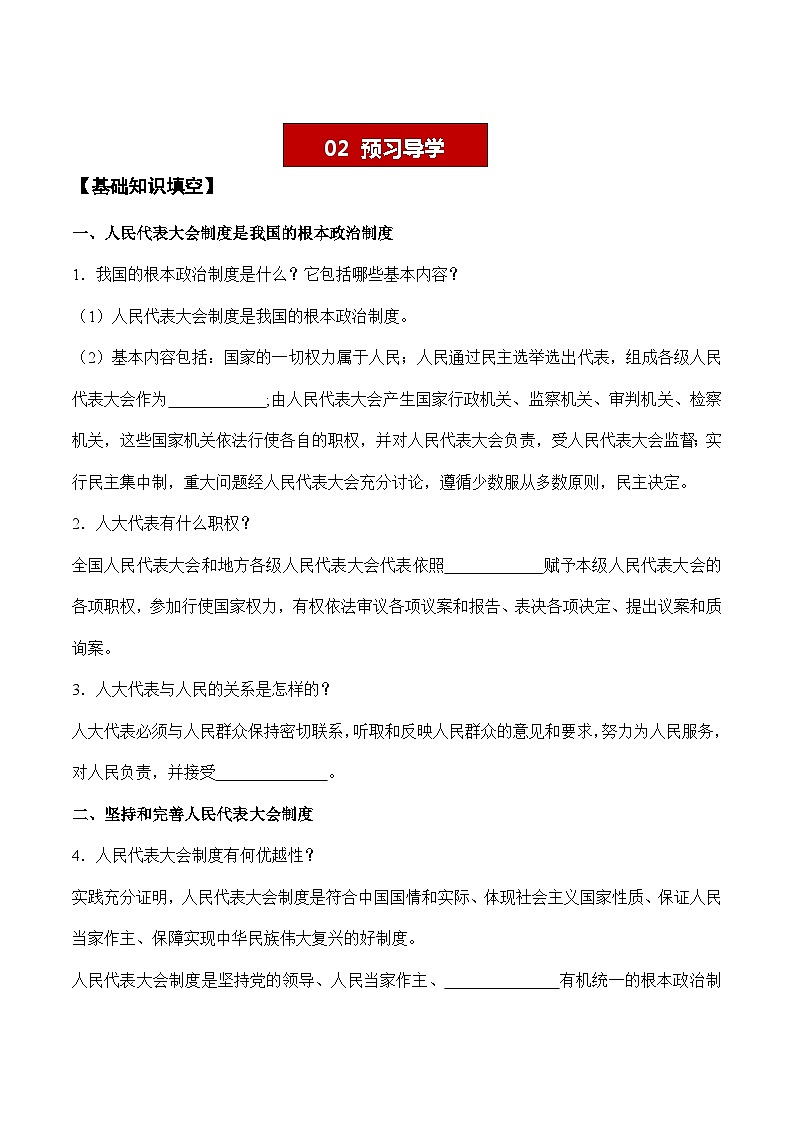 02 预习导学

【基础知识填空】

一、人民代表大会制度是我国的根本政治制度

1．我国的根本政治制度是什么？它包括哪些基本内容？

（1）人民代表大会制度是我国的根本政治制度。

（2）基本内容包括：国家的一切权力属于人民；人民通过民主选举选出代表，组成各级人民代表大会作为____________;由人民代表大会产生国家行政机关、监察机关、审判机关、检察机关，这些国家机关依法行使各自的职权，并对人民代表大会负责，受人民代表大会监督;实行民主集中制，重大问题经人民代表大会充分讨论，遵循少数服从多数原则，民主决定。

2．人大代表有什么职权？

全国人民代表大会和地方各级人民代表大会代表依照____________赋予本级人民代表大会的各项职权，参加行使国家权力，有权依法审议各项议案和报告、表决各项决定、提出议案和质询案。

3．人大代表与人民的关系是怎样的？

人大代表必须与人民群众保持密切联系，听取和反映人民群众的意见和要求，努力为人民服务，对人民负责，并接受______________。

二、坚持和完善人民代表大会制度

4．人民代表大会制度有何优越性？

实践充分证明，人民代表大会制度是符合中国国情和实际、体现社会主义国家性质、保证人民当家作主、保障实现中华民族伟大复兴的好制度。

人民代表大会制度是坚持党的领导、人民当家作主、______________有机统一的根本政治制